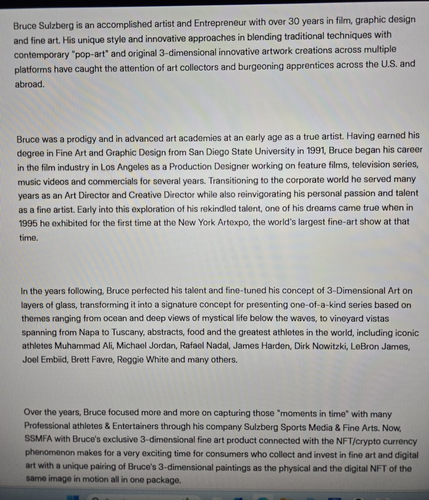 Bruce Sulzberg is an accomplished artist and Entrepreneur with over 30 years in film, graphic design and fine art. His unique style and innovative approaches in blending traditional techniques with contemporary "pop-art" and original 3-dimensional innovative artwork creations across multiple platforms have caught the attention of art collectors and burgeoning apprentices across the U.S. and abroad.

Bruce was a prodigy and in advanced art academies at an early age as a true artist. Having earned his degree in Fine Art and Graphic Design from San Diego State University in 1991, Bruce began his career in the film industry in Los Angeles as a Production Designer working on feature films, television series, music videos and commercials for several years. Transitioning to the corporate world he served many years as an Art Director and Creative Director while also reinvigorating his personal passion and talent as a fine artist. Early into this exploration of his rekindled talent, one of his dreams came true when in 1995 he exhibited for the first time at the New York Artexpo, the world's largest fine-art show at that time.

In the years following, Bruce perfected his talent and fine-tuned his concept of 3-Dimensional Art on layers of glass, transforming it into a signature concept for presenting one-of-a-kind series based on themes ranging from ocean and deep views of mystical life below the waves, to vineyard vistas spanning from Napa to Tuscany, abstracts, food and the greatest athletes in the world, including iconic athletes Muhammad Ali, Michael Jordan, Rafael Nadal, James Harden, Dirk Nowitzki, LeBron James, Joel Embiid, Brett Favre, Reggie White and many others.

Over the years, Bruce focused more and more on capturing those "moments in time" with many Professional athletes & Entertainers through his company Sulzberg Sports Media & Fine Arts. Now, SSMFA with Bruce's exclusive 3-dimensional fine art product connected with the NFT/crypto currency phenomenon makes for a very exciting time for consumers who collect and invest in fine art and digital art with a unique pairing of Bruce's 3-dimensional paintings as the physical and the digital NFT of the same image in motion all in one package.